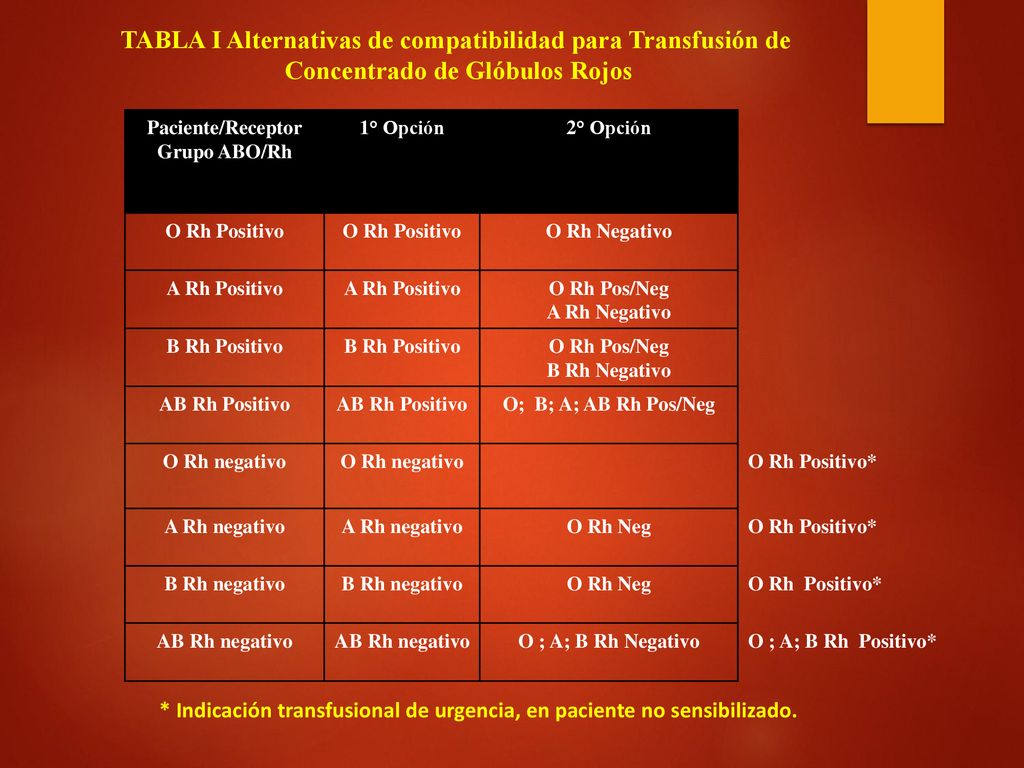 TABLA I Alternativas de compatibilidad para Transfusión de Concentrado de Glóbulos Rojos

| Paciente/Receptor Grupo ABO/Rh | 1° Opción | 2° Opción | |
|---|---|---|---|
| O Rh Positivo | O Rh Positivo | O Rh Negativo | |
| A Rh Positivo | A Rh Positivo | O Rh Pos/Neg A Rh Negativo | |
| B Rh Positivo | B Rh Positivo | O Rh Pos/Neg B Rh Negativo | |
| AB Rh Positivo | AB Rh Positivo | O; B; A; AB Rh Pos/Neg | |
| O Rh negativo | O Rh negativo | | O Rh Positivo* |
| A Rh negativo | A Rh negativo | O Rh Neg | O Rh Positivo* |
| B Rh negativo | B Rh negativo | O Rh Neg | O Rh Positivo* |
| AB Rh negativo | AB Rh negativo | O ; A; B Rh Negativo | O ; A; B Rh Positivo* |

* Indicación transfusional de urgencia, en paciente no sensibilizado.